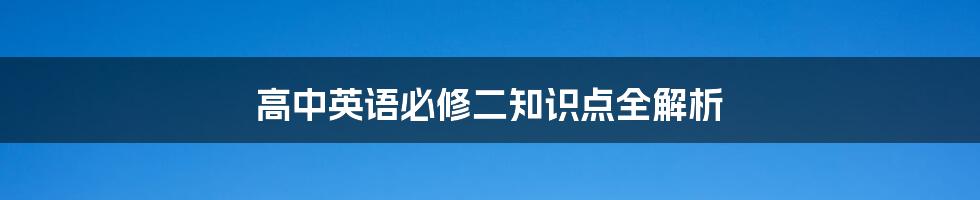 高中英语必修二知识点全解析